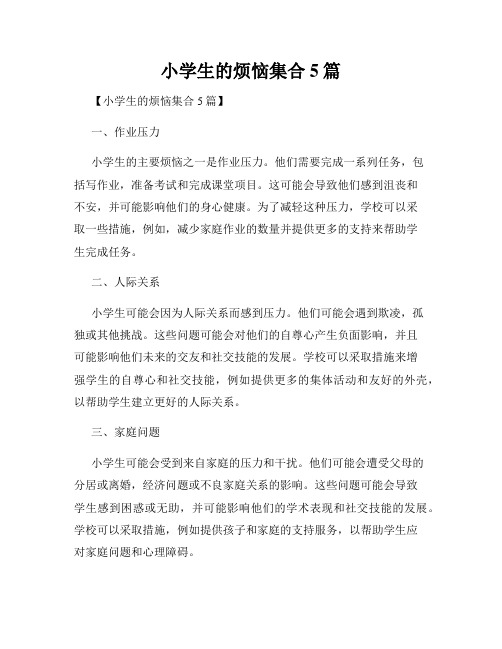 小学生的烦恼集合 5 篇

【小学生的烦恼集合 5 篇】

一、作业压力

小学生的主要烦恼之一是作业压力。他们需要完成一系列任务，包括写作业，准备考试和完成课堂项目。这可能会导致他们感到沮丧和不安，并可能影响他们的身心健康。为了减轻这种压力，学校可以采取一些措施，例如，减少家庭作业的数量并提供更多的支持来帮助学生完成任务。

二、人际关系

小学生可能会因为人际关系而感到压力。他们可能会遇到欺凌，孤独或其他挑战。这些问题可能会对他们的自尊心产生负面影响，并且可能影响他们未来的交友和社交技能的发展。学校可以采取措施来增强学生的自尊心和社交技能，例如提供更多的集体活动和友好的外壳，以帮助学生建立更好的人际关系。

三、家庭问题

小学生可能会受到来自家庭的压力和干扰。他们可能会遭受父母的分居或离婚，经济问题或不良家庭关系的影响。这些问题可能会导致学生感到困惑或无助，并可能影响他们的学术表现和社交技能的发展。学校可以采取措施，例如提供孩子和家庭的支持服务，以帮助学生应对家庭问题和心理障碍。